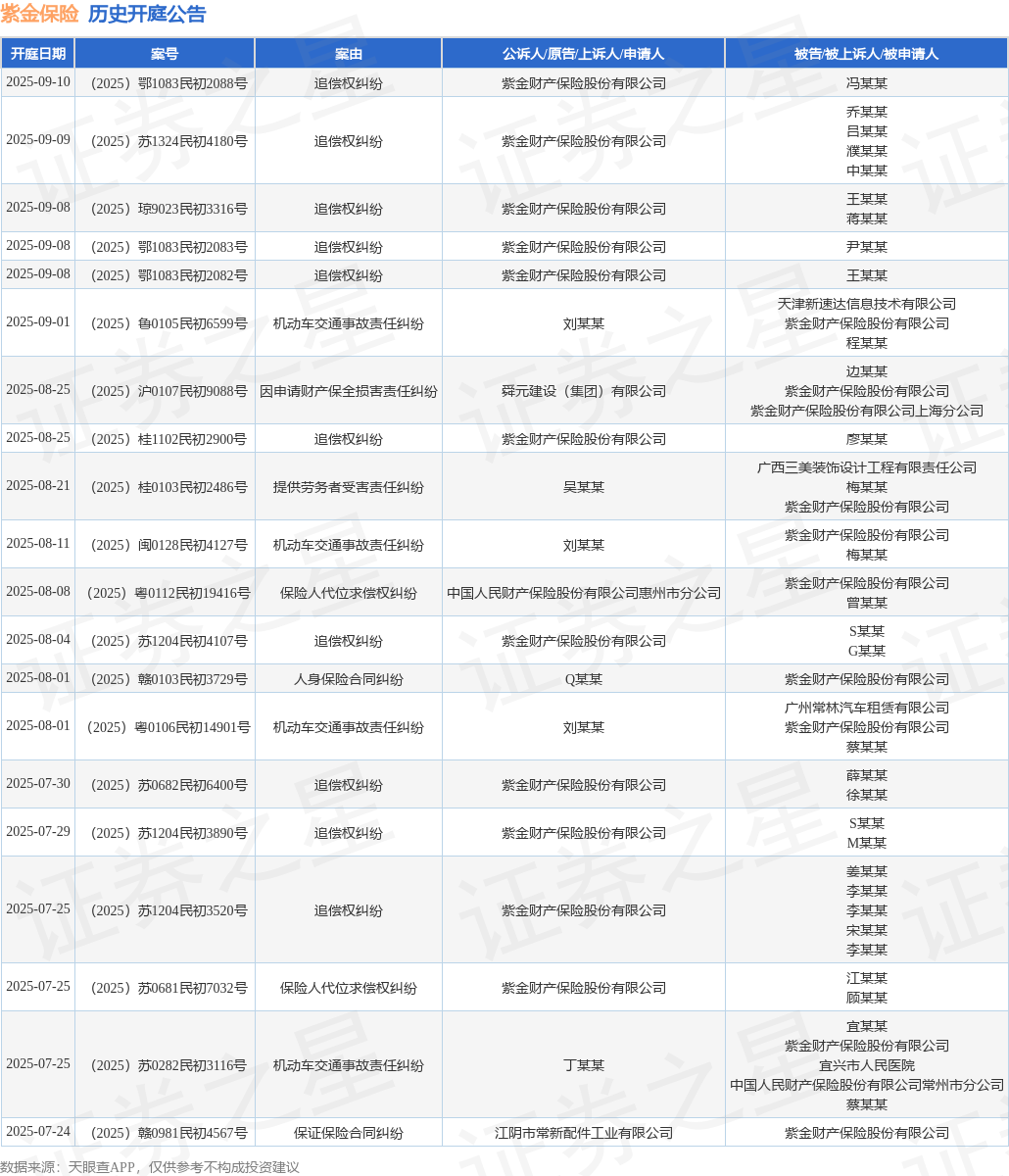 紫金保险 历史开庭公告

| 开庭日期 | 案号 | 案由 | 公诉人/原告/上诉人/申请人 | 被告/被上诉人/被申请人 |
|---|---|---|---|---|
| 2025-09-10 | （2025）鄂1083民初2088号 | 追偿权纠纷 | 紫金财产保险股份有限公司 | 冯某某 |
| 2025-09-09 | （2025）苏1324民初4180号 | 追偿权纠纷 | 紫金财产保险股份有限公司 | 乔某某 吕某某 濮某某 中某某 |
| 2025-09-08 | （2025）琼9023民初3316号 | 追偿权纠纷 | 紫金财产保险股份有限公司 | 王某某 蒋某某 |
| 2025-09-08 | （2025）鄂1083民初2083号 | 追偿权纠纷 | 紫金财产保险股份有限公司 | 尹某某 |
| 2025-09-08 | （2025）鄂1083民初2082号 | 追偿权纠纷 | 紫金财产保险股份有限公司 | 王某某 |
| 2025-09-01 | （2025）鲁0105民初6599号 | 机动车交通事故责任纠纷 | 刘某某 | 天津新速达信息技术有限公司 紫金财产保险股份有限公司 程某某 |
| 2025-08-25 | （2025）沪0107民初9088号 | 因申请财产保全损害责任纠纷 | 舜元建设（集团）有限公司 | 边某某 紫金财产保险股份有限公司 紫金财产保险股份有限公司上海分公司 |
| 2025-08-25 | （2025）桂1102民初2900号 | 追偿权纠纷 | 紫金财产保险股份有限公司 | 廖某某 |
| 2025-08-21 | （2025）桂0103民初2486号 | 提供劳务者受害责任纠纷 | 吴某某 | 广西三美装饰设计工程有限责任公司 梅某某 紫金财产保险股份有限公司 |
| 2025-08-11 | （2025）闽0128民初4127号 | 机动车交通事故责任纠纷 | 刘某某 | 紫金财产保险股份有限公司 梅某某 |
| 2025-08-08 | （2025）粤0112民初19416号 | 保险人代位求偿权纠纷 | 中国人民财产保险股份有限公司惠州市分公司 | 紫金财产保险股份有限公司 曾某某 |
| 2025-08-04 | （2025）苏1204民初4107号 | 追偿权纠纷 | 紫金财产保险股份有限公司 | S某某 G某某 |
| 2025-08-01 | （2025）赣0103民初3729号 | 人身保险合同纠纷 | Q某某 | 紫金财产保险股份有限公司 |
| 2025-08-01 | （2025）粤0106民初14901号 | 机动车交通事故责任纠纷 | 刘某某 | 广州常林汽车租赁有限公司 紫金财产保险股份有限公司 蔡某某 |
| 2025-07-30 | （2025）苏0682民初6400号 | 追偿权纠纷 | 紫金财产保险股份有限公司 | 薛某某 徐某某 |
| 2025-07-29 | （2025）苏1204民初3890号 | 追偿权纠纷 | 紫金财产保险股份有限公司 | S某某 M某某 |
| 2025-07-25 | （2025）苏1204民初3520号 | 追偿权纠纷 | 紫金财产保险股份有限公司 | 姜某某 李某某 李某某 宋某某 李某某 |
| 2025-07-25 | （2025）苏0681民初7032号 | 保险人代位求偿权纠纷 | 紫金财产保险股份有限公司 | 江某某 顾某某 |
| 2025-07-25 | （2025）苏0282民初3116号 | 机动车交通事故责任纠纷 | 丁某某 | 宜某某 紫金财产保险股份有限公司 宜兴市人民医院 中国人民财产保险股份有限公司常州市分公司 蔡某某 |
| 2025-07-24 | （2025）赣0981民初4567号 | 保证保险合同纠纷 | 江阴市常新配件工业有限公司 | 紫金财产保险股份有限公司 |

数据来源：天眼查APP，仅供参考不构成投资建议